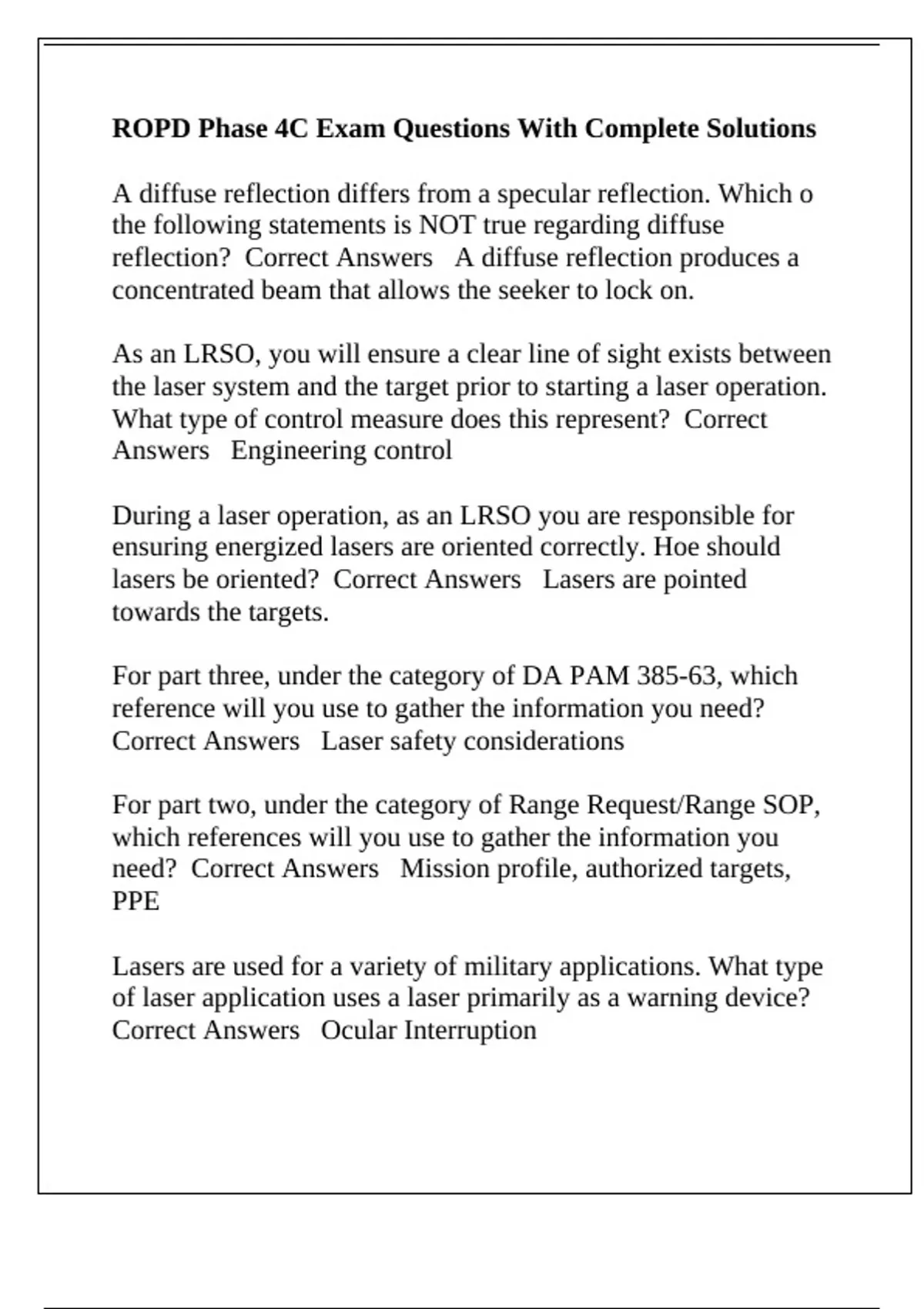 ROPD Phase 4C Exam Questions With Complete Solutions

A diffuse reflection differs from a specular reflection. Which o the following statements is NOT true regarding diffuse reflection?  Correct Answers   A diffuse reflection produces a concentrated beam that allows the seeker to lock on.

As an LRSO, you will ensure a clear line of sight exists between the laser system and the target prior to starting a laser operation. What type of control measure does this represent?  Correct Answers   Engineering control

During a laser operation, as an LRSO you are responsible for ensuring energized lasers are oriented correctly. Hoe should lasers be oriented?  Correct Answers   Lasers are pointed towards the targets.

For part three, under the category of DA PAM 385-63, which reference will you use to gather the information you need?  Correct Answers   Laser safety considerations

For part two, under the category of Range Request/Range SOP, which references will you use to gather the information you need?  Correct Answers   Mission profile, authorized targets, PPE

Lasers are used for a variety of military applications. What type of laser application uses a laser primarily as a warning device?  Correct Answers   Ocular Interruption